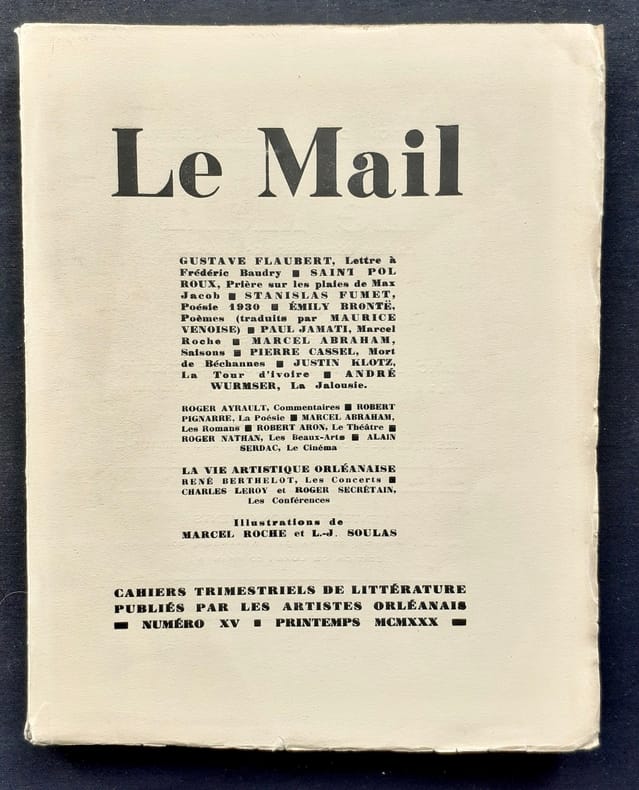 Le Mail

GUSTAVE FLAUBERT, Lettre à Frédéric Baudry ■ SAINT POL ROUX, Prière sur les plaies de Max Jacob ■ STANISLAS FUMET, Poésie 1930 ■ ÉMILY BRONTË, Poèmes (traduits par MAURICE VENOISE) ■ PAUL JAMATI, Marcel Roche ■ MARCEL ABRAHAM, Saisons ■ PIERRE CASSEL, Mort de Béchannes ■ JUSTIN KLOTZ, La Tour d'ivoire ■ ANDRÉ WURMSER, La Jalousie.

ROGER AYRAULT, Commentaires ■ ROBERT PIGNARRE, La Poésie ■ MARCEL ABRAHAM, Les Romans ■ ROBERT ARON, Le Théâtre ■ ROGER NATHAN, Les Beaux-Arts ■ ALAIN SERDAC, Le Cinéma

LA VIE ARTISTIQUE ORLÉANAISE
RENÉ BERTHELOT, Les Concerts ■ CHARLES LEROY et ROGER SECRÉTAIN, Les Conférences

Illustrations de
MARCEL ROCHE et L.-J. SOULAS

CAHIERS TRIMESTRIELS DE LITTÉRATURE
PUBLIÉS PAR LES ARTISTES ORLÉANAIS
■ NUMÉRO XV ■ PRINTEMPS MCMXXX ■